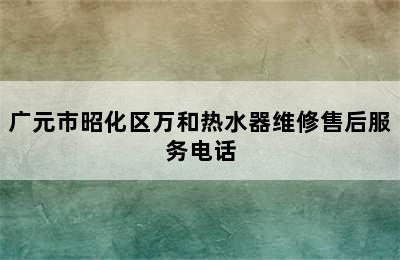 广元市昭化区万和热水器维修售后服务电话